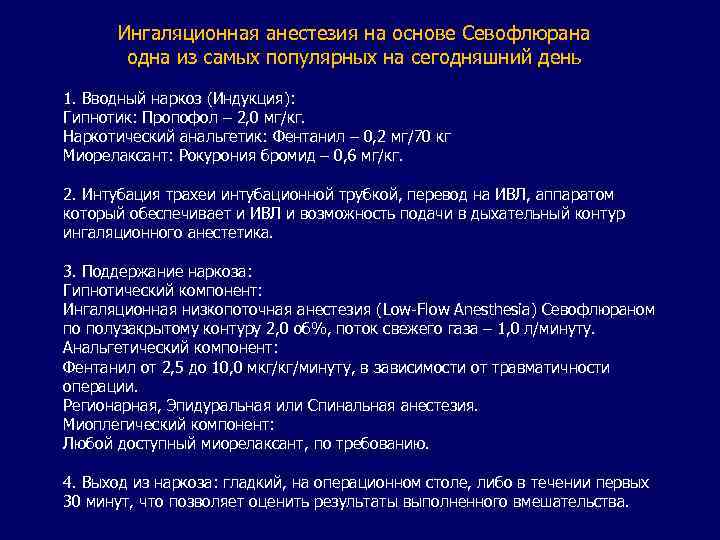 Ингаляционная анестезия на основе Севофлюрана одна из самых популярных на сегодняшний день

1. Вводный наркоз (Индукция):
Гипнотик: Пропофол – 2,0 мг/кг.
Наркотический анальгетик: Фентанил – 0,2 мг/70 кг
Миорелаксант: Рокурония бромид – 0,6 мг/кг.

2. Интубация трахеи интубационной трубкой, перевод на ИВЛ, аппаратом который обеспечивает и ИВЛ и возможность подачи в дыхательный контур ингаляционного анестетика.

3. Поддержание наркоза:
Гипнотический компонент:
Ингаляционная низкопоточная анестезия (Low-Flow Anesthesia) Севофлюраном по полузакрытому контуру 2,0 об%, поток свежего газа – 1,0 л/минуту.
Анальгетический компонент:
Фентанил от 2,5 до 10,0 мкг/кг/минуту, в зависимости от травматичности операции.
Регионарная, Эпидуральная или Спинальная анестезия.
Миоплегический компонент:
Любой доступный миорелаксант, по требованию.

4. Выход из наркоза: гладкий, на операционном столе, либо в течении первых 30 минут, что позволяет оценить результаты выполненного вмешательства.